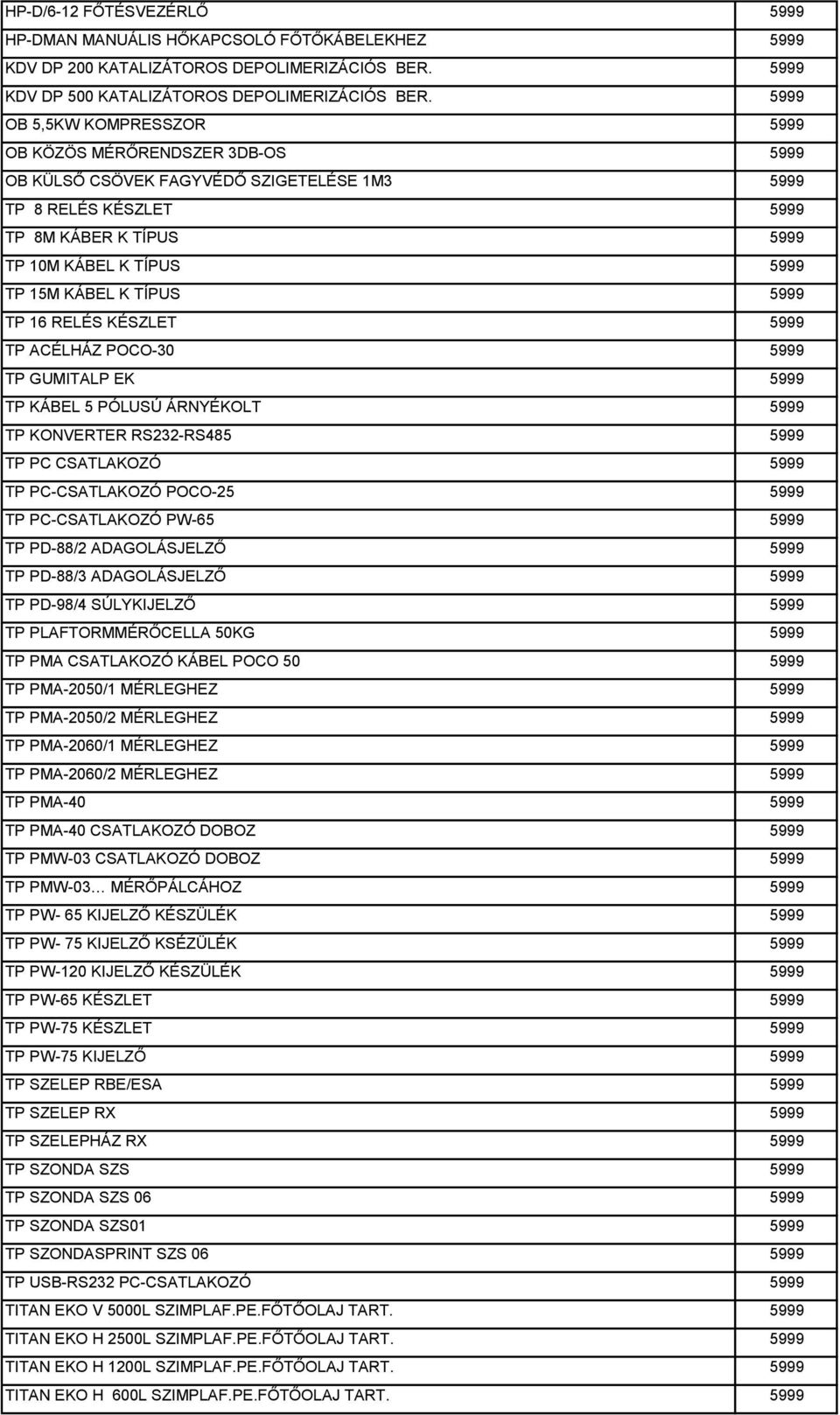 | | |
|---|---|
| HP-D/6-12 FŐTÉSVEZÉRLŐ | 5999 |
| HP-DMAN MANUÁLIS HŐKAPCSOLÓ FŐTŐKÁBELEKHEZ | 5999 |
| KDV DP 200 KATALIZÁTOROS DEPOLIMERIZÁCIÓS BER. | 5999 |
| KDV DP 500 KATALIZÁTOROS DEPOLIMERIZÁCIÓS BER. | 5999 |
| OB 5,5KW KOMPRESSZOR | 5999 |
| OB KÖZÖS MÉRŐRENDSZER 3DB-OS | 5999 |
| OB KÜLSŐ CSÖVEK FAGYVÉDŐ SZIGETELÉSE 1M3 | 5999 |
| TP 8 RELÉS KÉSZLET | 5999 |
| TP 8M KÁBER K TÍPUS | 5999 |
| TP 10M KÁBEL K TÍPUS | 5999 |
| TP 15M KÁBEL K TÍPUS | 5999 |
| TP 16 RELÉS KÉSZLET | 5999 |
| TP ACÉLHÁZ POCO-30 | 5999 |
| TP GUMITALP EK | 5999 |
| TP KÁBEL 5 PÓLUSÚ ÁRNYÉKOLT | 5999 |
| TP KONVERTER RS232-RS485 | 5999 |
| TP PC CSATLAKOZÓ | 5999 |
| TP PC-CSATLAKOZÓ POCO-25 | 5999 |
| TP PC-CSATLAKOZÓ PW-65 | 5999 |
| TP PD-88/2 ADAGOLÁSJELZŐ | 5999 |
| TP PD-88/3 ADAGOLÁSJELZŐ | 5999 |
| TP PD-98/4 SÚLYKIJELZŐ | 5999 |
| TP PLAFTORMMÉRŐCELLA 50KG | 5999 |
| TP PMA CSATLAKOZÓ KÁBEL POCO 50 | 5999 |
| TP PMA-2050/1 MÉRLEGHEZ | 5999 |
| TP PMA-2050/2 MÉRLEGHEZ | 5999 |
| TP PMA-2060/1 MÉRLEGHEZ | 5999 |
| TP PMA-2060/2 MÉRLEGHEZ | 5999 |
| TP PMA-40 | 5999 |
| TP PMA-40 CSATLAKOZÓ DOBOZ | 5999 |
| TP PMW-03 CSATLAKOZÓ DOBOZ | 5999 |
| TP PMW-03… MÉRŐPÁLCÁHOZ | 5999 |
| TP PW- 65 KIJELZŐ KÉSZÜLÉK | 5999 |
| TP PW- 75 KIJELZŐ KSÉZÜLÉK | 5999 |
| TP PW-120 KIJELZŐ KÉSZÜLÉK | 5999 |
| TP PW-65 KÉSZLET | 5999 |
| TP PW-75 KÉSZLET | 5999 |
| TP PW-75 KIJELZŐ | 5999 |
| TP SZELEP RBE/ESA | 5999 |
| TP SZELEP RX | 5999 |
| TP SZELEPHÁZ RX | 5999 |
| TP SZONDA SZS | 5999 |
| TP SZONDA SZS 06 | 5999 |
| TP SZONDA SZS01 | 5999 |
| TP SZONDASPRINT SZS 06 | 5999 |
| TP USB-RS232 PC-CSATLAKOZÓ | 5999 |
| TITAN EKO V 5000L SZIMPLAF.PE.FŐTŐOLAJ TART. | 5999 |
| TITAN EKO H 2500L SZIMPLAF.PE.FŐTŐOLAJ TART. | 5999 |
| TITAN EKO H 1200L SZIMPLAF.PE.FŐTŐOLAJ TART. | 5999 |
| TITAN EKO H 600L SZIMPLAF.PE.FŐTŐOLAJ TART. | 5999 |